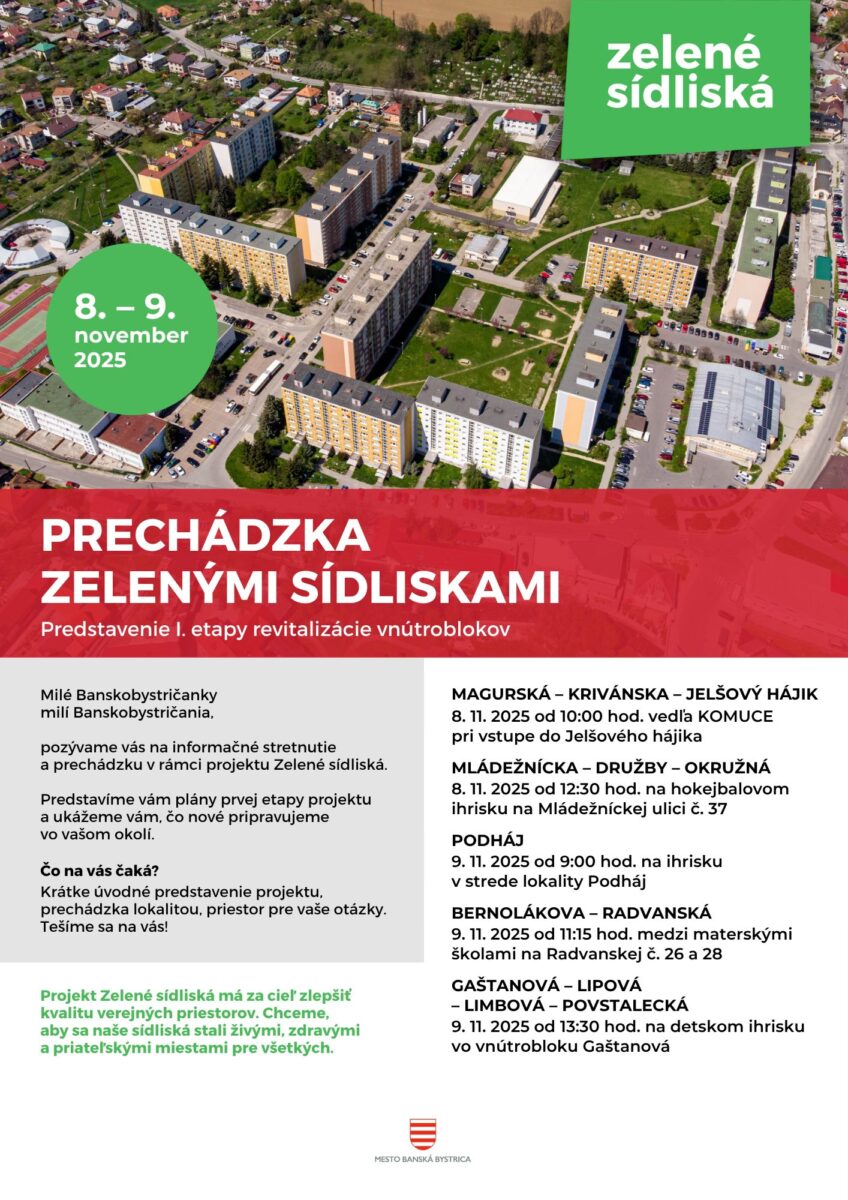 zelené sídliská

8. – 9. november 2025

PRECHÁDZKA ZELENÝMI SÍDLISKAMI

Predstavenie I. etapy revitalizácie vnútroblokov

Milé Banskobystričanky
milí Banskobystričania,

pozývame vás na informačné stretnutie a prechádzku v rámci projektu Zelené sídliská.

Predstavíme vám plány prvej etapy projektu a ukážeme vám, čo nové pripravujeme vo vašom okolí.

Čo na vás čaká?
Krátke úvodné predstavenie projektu, prechádzka lokalitou, priestor pre vaše otázky. Tešíme sa na vás!

Projekt Zelené sídliská má za cieľ zlepšiť kvalitu verejných priestorov. Chceme, aby sa naše sídliská stali živými, zdravými a priateľskými miestami pre všetkých.

MAGURSKÁ – KRIVÁNSKA – JELŠOVÝ HÁJIK
8. 11. 2025 od 10:00 hod. vedľa KOMUCE pri vstupe do Jelšového hájika

MLÁDEŽNÍCKA – DRUŽBY – OKRUŽNÁ
8. 11. 2025 od 12:30 hod. na hokejbalovom ihrisku na Mládežníckej ulici č. 37

PODHÁJ
9. 11. 2025 od 9:00 hod. na ihrisku v strede lokality Podháj

BERNOLÁKOVA – RADVANSKÁ
9. 11. 2025 od 11:15 hod. medzi materskými školami na Radvanskej č. 26 a 28

GAŠTANOVÁ – LIPOVÁ – LIMBOVÁ – POVSTALECKÁ
9. 11. 2025 od 13:30 hod. na detskom ihrisku vo vnútrobloku Gaštanová

MESTO BANSKÁ BYSTRICA